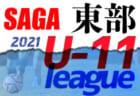 SAGA 東部
2021
U-11
league